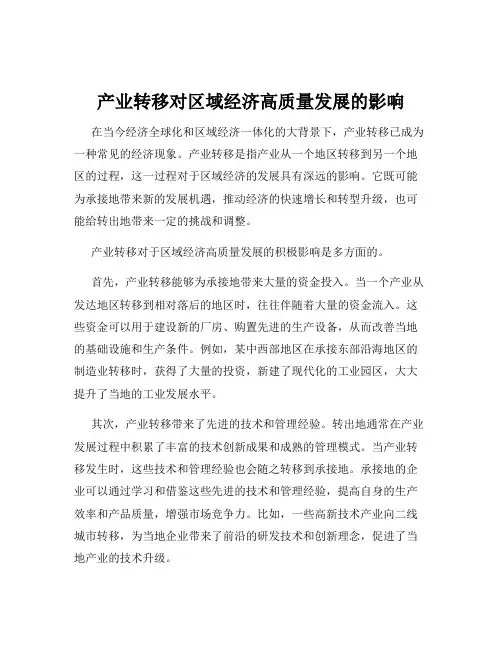 产业转移对区域经济高质量发展的影响

在当今经济全球化和区域经济一体化的大背景下，产业转移已成为一种常见的经济现象。产业转移是指产业从一个地区转移到另一个地区的过程，这一过程对于区域经济的发展具有深远的影响。它既可能为承接地带来新的发展机遇，推动经济的快速增长和转型升级，也可能给转出地带来一定的挑战和调整。

产业转移对于区域经济高质量发展的积极影响是多方面的。

首先，产业转移能够为承接地带来大量的资金投入。当一个产业从发达地区转移到相对落后的地区时，往往伴随着大量的资金流入。这些资金可以用于建设新的厂房、购置先进的生产设备，从而改善当地的基础设施和生产条件。例如，某中西部地区在承接东部沿海地区的制造业转移时，获得了大量的投资，新建了现代化的工业园区，大大提升了当地的工业发展水平。

其次，产业转移带来了先进的技术和管理经验。转出地通常在产业发展过程中积累了丰富的技术创新成果和成熟的管理模式。当产业转移发生时，这些技术和管理经验也会随之转移到承接地。承接地的企业可以通过学习和借鉴这些先进的技术和管理经验，提高自身的生产效率和产品质量，增强市场竞争力。比如，一些高新技术产业向二线城市转移，为当地企业带来了前沿的研发技术和创新理念，促进了当地产业的技术升级。